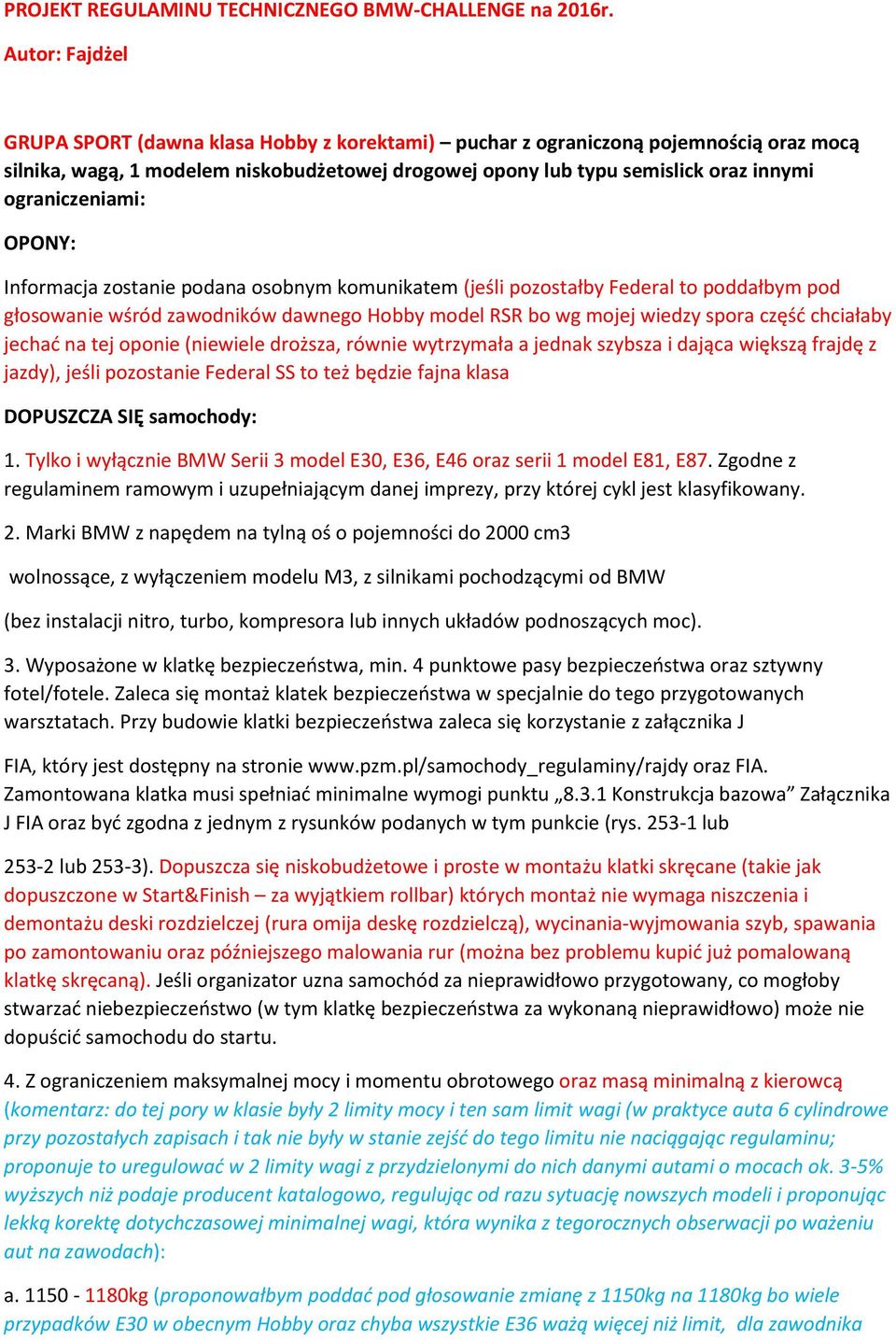 PROJEKT REGULAMINU TECHNICZNEGO BMW-CHALLENGE na 2016r.

Autor: Fajdżel

GRUPA SPORT (dawna klasa Hobby z korektami) – puchar z ograniczoną pojemnością oraz mocą silnika, wagą, 1 modelem niskobudżetowej drogowej opony lub typu semislick oraz innymi ograniczeniami:

OPONY:

Informacja zostanie podana osobnym komunikatem (jeśli pozostałby Federal to poddałbym pod głosowanie wśród zawodników dawnego Hobby model RSR bo wg mojej wiedzy spora część chciałaby jechać na tej oponie (niewiele droższa, równie wytrzymała a jednak szybsza i dająca większą frajdę z jazdy), jeśli pozostanie Federal SS to też będzie fajna klasa

DOPUSZCZA SIĘ samochody:

1. Tylko i wyłącznie BMW Serii 3 model E30, E36, E46 oraz serii 1 model E81, E87. Zgodne z regulaminem ramowym i uzupełniającym danej imprezy, przy której cykl jest klasyfikowany.

2. Marki BMW z napędem na tylną oś o pojemności do 2000 cm3

wolnossące, z wyłączeniem modelu M3, z silnikami pochodzącymi od BMW

(bez instalacji nitro, turbo, kompresora lub innych układów podnoszących moc).

3. Wyposażone w klatkę bezpieczeństwa, min. 4 punktowe pasy bezpieczeństwa oraz sztywny fotel/fotele. Zaleca się montaż klatek bezpieczeństwa w specjalnie do tego przygotowanych warsztatach. Przy budowie klatki bezpieczeństwa zaleca się korzystanie z załącznika J

FIA, który jest dostępny na stronie www.pzm.pl/samochody_regulaminy/rajdy oraz FIA. Zamontowana klatka musi spełniać minimalne wymogi punktu „8.3.1 Konstrukcja bazowa” Załącznika J FIA oraz być zgodna z jednym z rysunków podanych w tym punkcie (rys. 253-1 lub

253-2 lub 253-3). Dopuszcza się niskobudżetowe i proste w montażu klatki skręcane (takie jak dopuszczone w Start&Finish – za wyjątkiem rollbar) których montaż nie wymaga niszczenia i demontażu deski rozdzielczej (rura omija deskę rozdzielczą), wycinania-wyjmowania szyb, spawania po zamontowaniu oraz późniejszego malowania rur (można bez problemu kupić już pomalowaną klatkę skręcaną). Jeśli organizator uzna samochód za nieprawidłowo przygotowany, co mogłoby stwarzać niebezpieczeństwo (w tym klatkę bezpieczeństwa za wykonaną nieprawidłowo) może nie dopuścić samochodu do startu.

4. Z ograniczeniem maksymalnej mocy i momentu obrotowego oraz masą minimalną z kierowcą (komentarz: do tej pory w klasie były 2 limity mocy i ten sam limit wagi (w praktyce auta 6 cylindrowe przy pozostałych zapisach i tak nie były w stanie zejść do tego limitu nie naciągając regulaminu; proponuje to uregulować w 2 limity wagi z przydzielonymi do nich danymi autami o mocach ok. 3-5% wyższych niż podaje producent katalogowo, regulując od razu sytuację nowszych modeli i proponując lekką korektę dotychczasowej minimalnej wagi, która wynika z tegorocznych obserwacji po ważeniu aut na zawodach):

a. 1150 - 1180kg (proponowałbym poddać pod głosowanie zmianę z 1150kg na 1180kg bo wiele przypadków E30 w obecnym Hobby oraz chyba wszystkie E36 ważą więcej niż limit, dla zawodnika